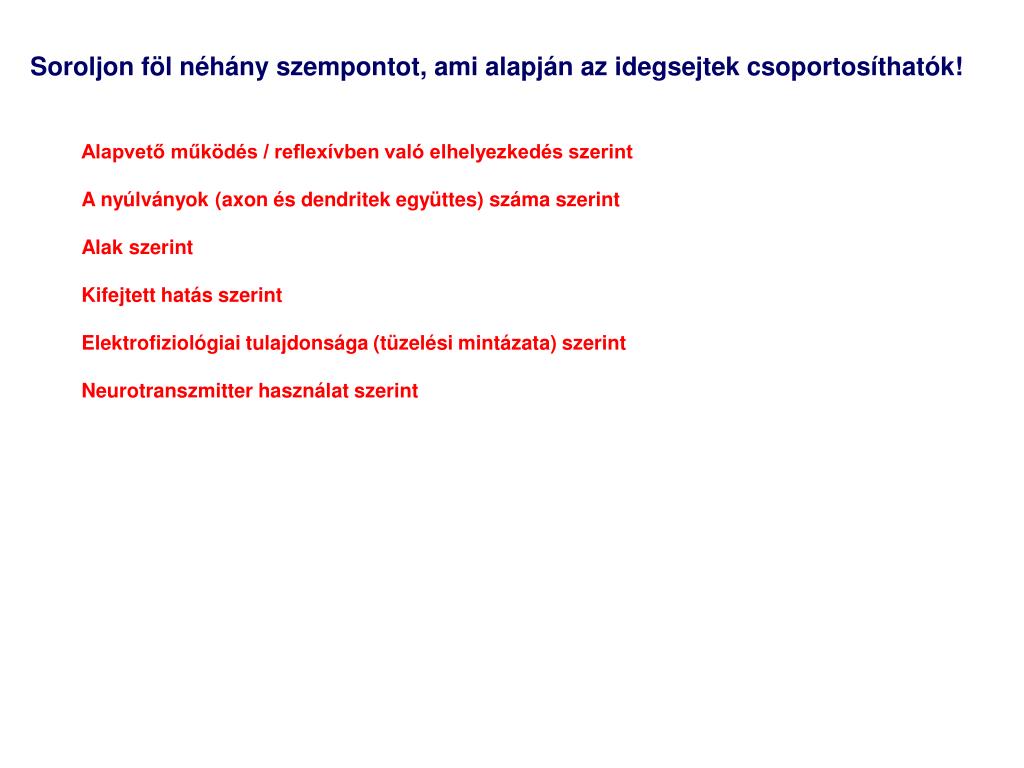 Soroljon föl néhány szempontot, ami alapján az idegsejtek csoportosíthatók!

Alapvető működés / reflexívben való elhelyezkedés szerint

A nyúlványok (axon és dendritek együttes) száma szerint

Alak szerint

Kifejtett hatás szerint

Elektrofiziológiai tulajdonsága (tüzelési mintázata) szerint

Neurotranszmitter használat szerint